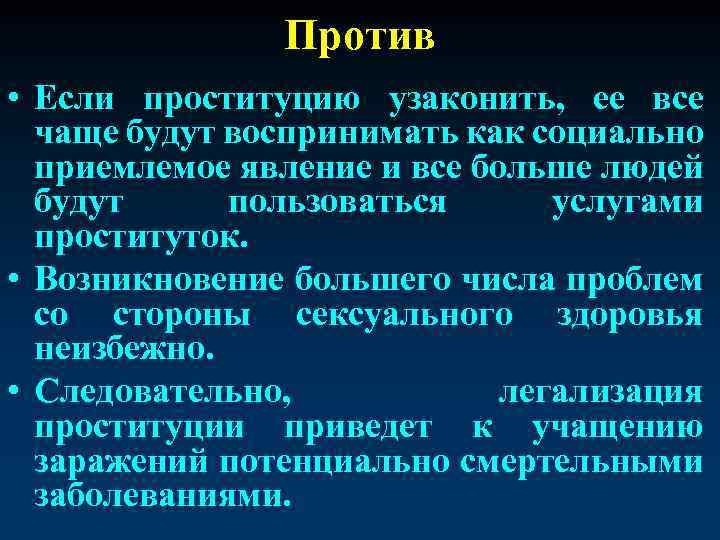 Против

• Если проституцию узаконить, ее все чаще будут воспринимать как социально приемлемое явление и все больше людей будут пользоваться услугами проституток.

• Возникновение большего числа проблем со стороны сексуального здоровья неизбежно.

• Следовательно, легализация проституции приведет к учащению заражений потенциально смертельными заболеваниями.